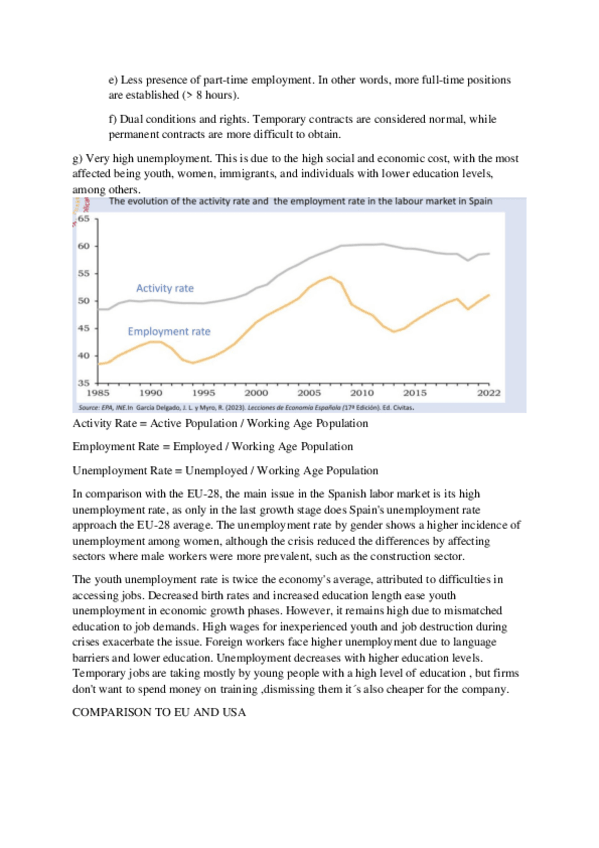 e) Less presence of part-time employment. In other words, more full-time positions are established (> 8 hours).

f) Dual conditions and rights. Temporary contracts are considered normal, while permanent contracts are more difficult to obtain.

g) Very high unemployment. This is due to the high social and economic cost, with the most affected being youth, women, immigrants, and individuals with lower education levels, among others.

The evolution of the activity rate and the employment rate in the labour market in Spain

65
60
55
50
45
40
35

Activity rate

Employment rate

1985 1990 1995 2000 2005 2010 2015 2022

Source: EPA, INE.In García Delgado, J. L. y Myro, R. (2023). Lecciones de Economía Española (17ª Edición). Ed. Civitas.

Activity Rate = Active Population / Working Age Population

Employment Rate = Employed / Working Age Population

Unemployment Rate = Unemployed / Working Age Population

In comparison with the EU-28, the main issue in the Spanish labor market is its high unemployment rate, as only in the last growth stage does Spain's unemployment rate approach the EU-28 average. The unemployment rate by gender shows a higher incidence of unemployment among women, although the crisis reduced the differences by affecting sectors where male workers were more prevalent, such as the construction sector.

The youth unemployment rate is twice the economy's average, attributed to difficulties in accessing jobs. Decreased birth rates and increased education length ease youth unemployment in economic growth phases. However, it remains high due to mismatched education to job demands. High wages for inexperienced youth and job destruction during crises exacerbate the issue. Foreign workers face higher unemployment due to language barriers and lower education. Unemployment decreases with higher education levels. Temporary jobs are taking mostly by young people with a high level of education , but firms don't want to spend money on training ,dismissing them it´s also cheaper for the company.

COMPARISON TO EU AND USA